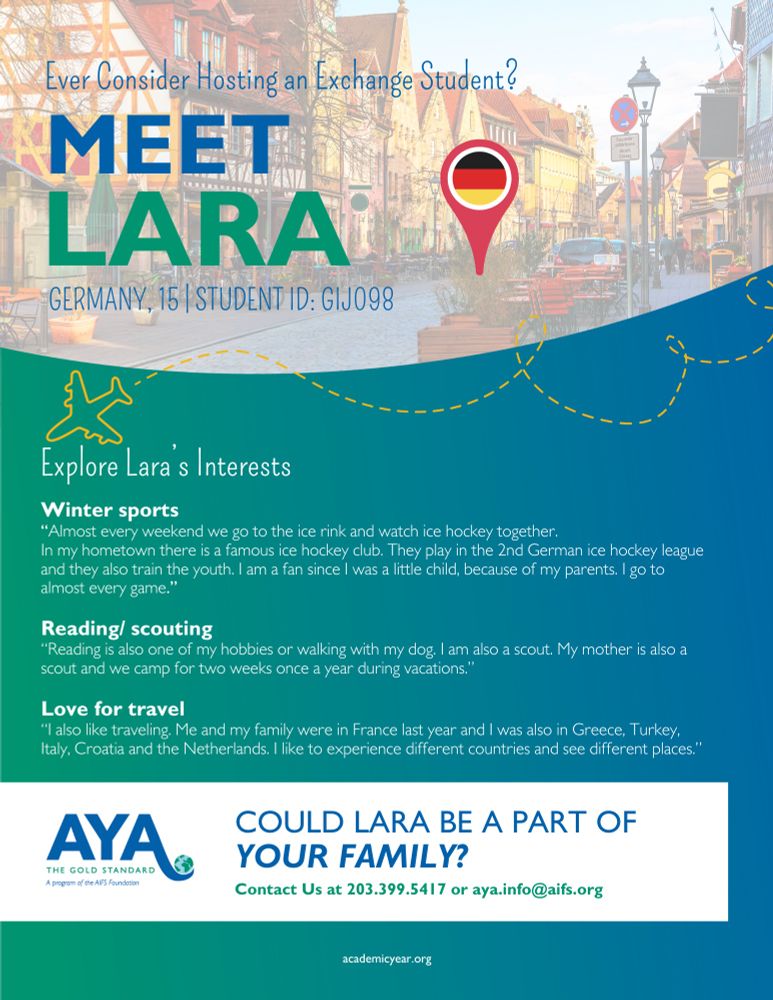 Ever Consider Hosting an Exchange Student?

MEET LARA

GERMANY, 15 | STUDENT ID: GIJ098

Explore Lara's Interests

Winter sports
"Almost every weekend we go to the ice rink and watch ice hockey together. In my hometown there is a famous ice hockey club. They play in the 2nd German ice hockey league and they also train the youth. I am a fan since I was a little child, because of my parents. I go to almost every game."

Reading/ scouting
"Reading is also one of my hobbies or walking with my dog. I am also a scout. My mother is also a scout and we camp for two weeks once a year during vacations."

Love for travel
"I also like traveling. Me and my family were in France last year and I was also in Greece, Turkey, Italy, Croatia and the Netherlands. I like to experience different countries and see different places."

AYA
THE GOLD STANDARD
A program of the AIFS Foundation

COULD LARA BE A PART OF
YOUR FAMILY?
Contact Us at 203.399.5417 or aya.info@aifs.org

academicyear.org